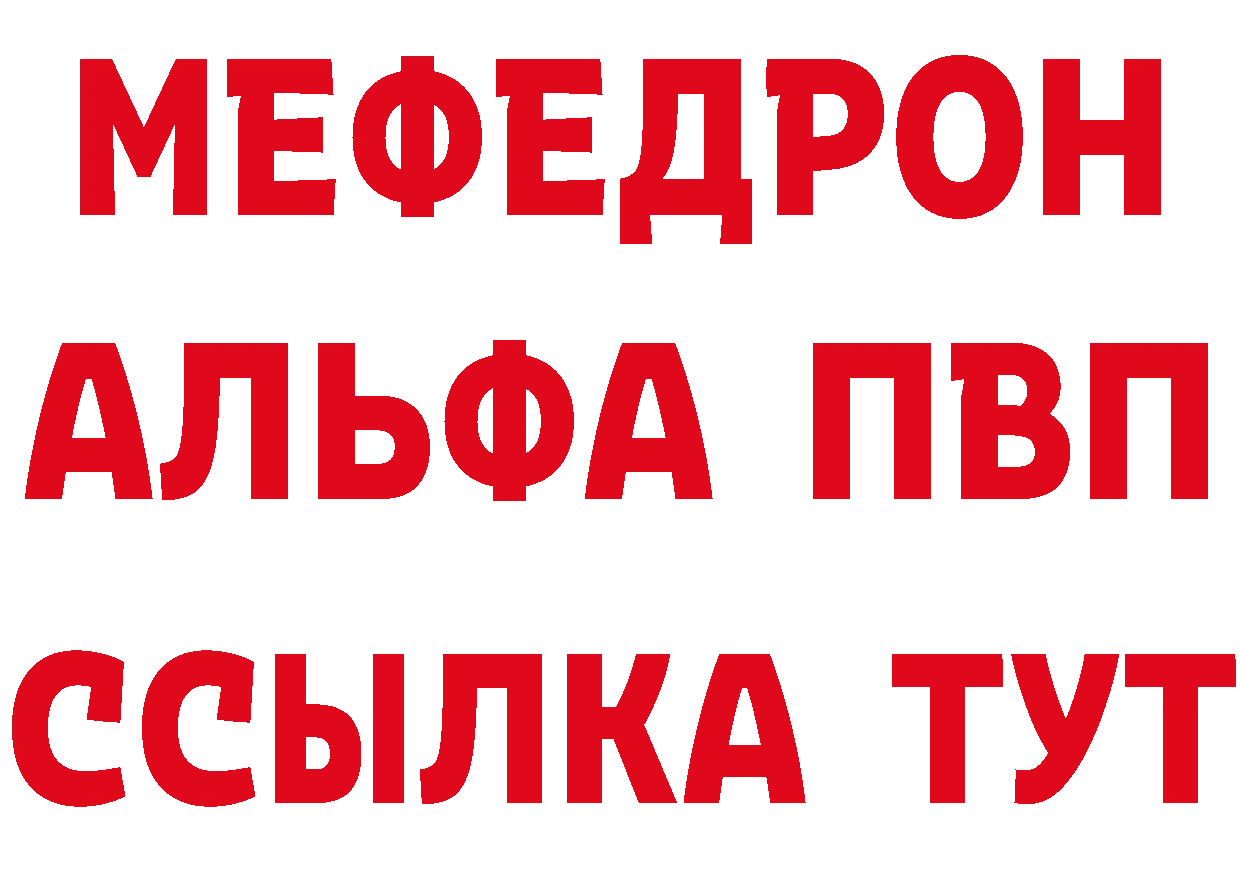 МЕФЕДРОН
АЛЬФА ПВП
ССЫЛКА ТУТ